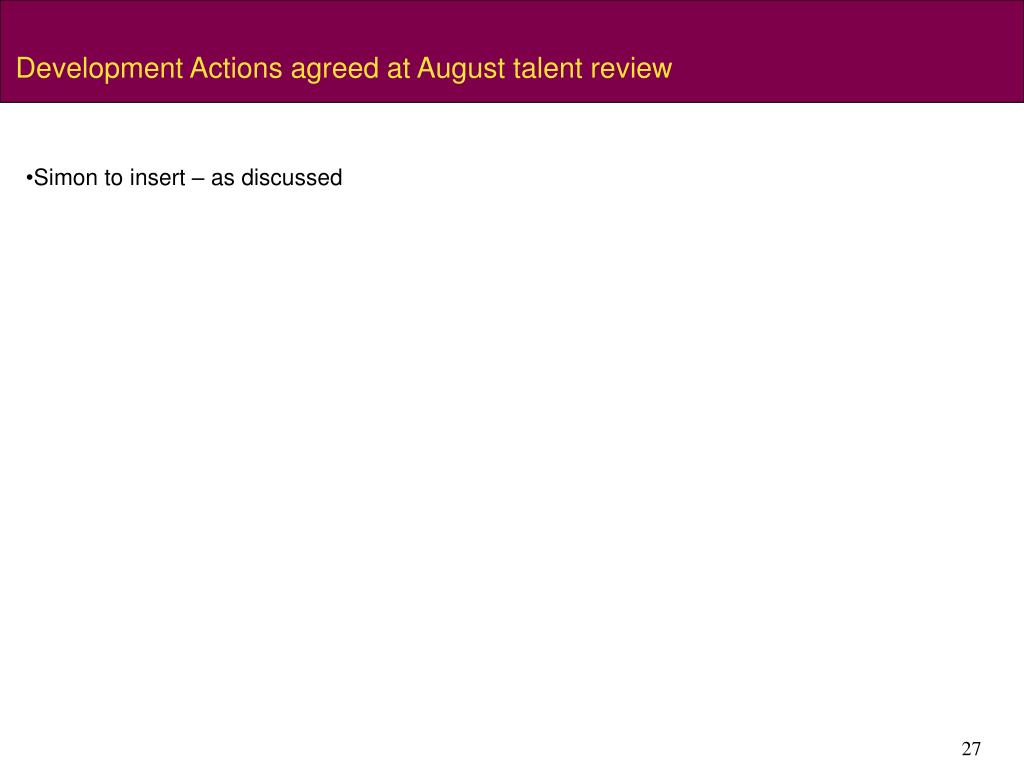 Development Actions agreed at August talent review

• Simon to insert – as discussed

27